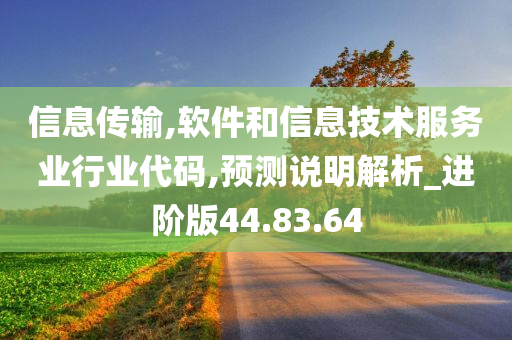 信息传输,软件和信息技术服务业行业代码,预测说明解析_进阶版44.83.64